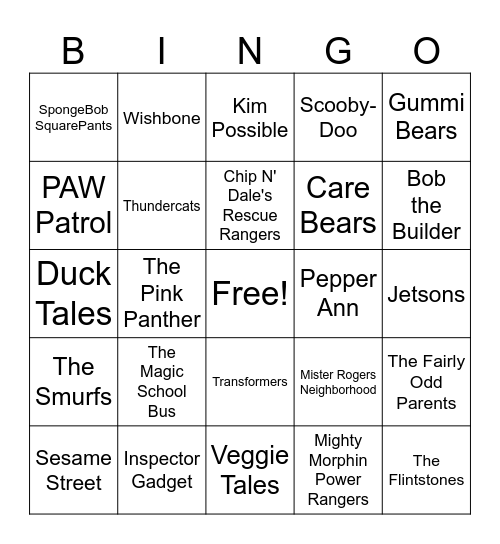 | B | I | N | G | O |
|---|---|---|---|---|
| SpongeBob SquarePants | Wishbone | Kim Possible | Scooby-Doo | Gummi Bears |
| PAW Patrol | Thundercats | Chip N' Dale's Rescue Rangers | Care Bears | Bob the Builder |
| Duck Tales | The Pink Panther | Free! | Pepper Ann | Jetsons |
| The Smurfs | The Magic School Bus | Transformers | Mister Rogers Neighborhood | The Fairly Odd Parents |
| Sesame Street | Inspector Gadget | Veggie Tales | Mighty Morphin Power Rangers | The Flintstones |